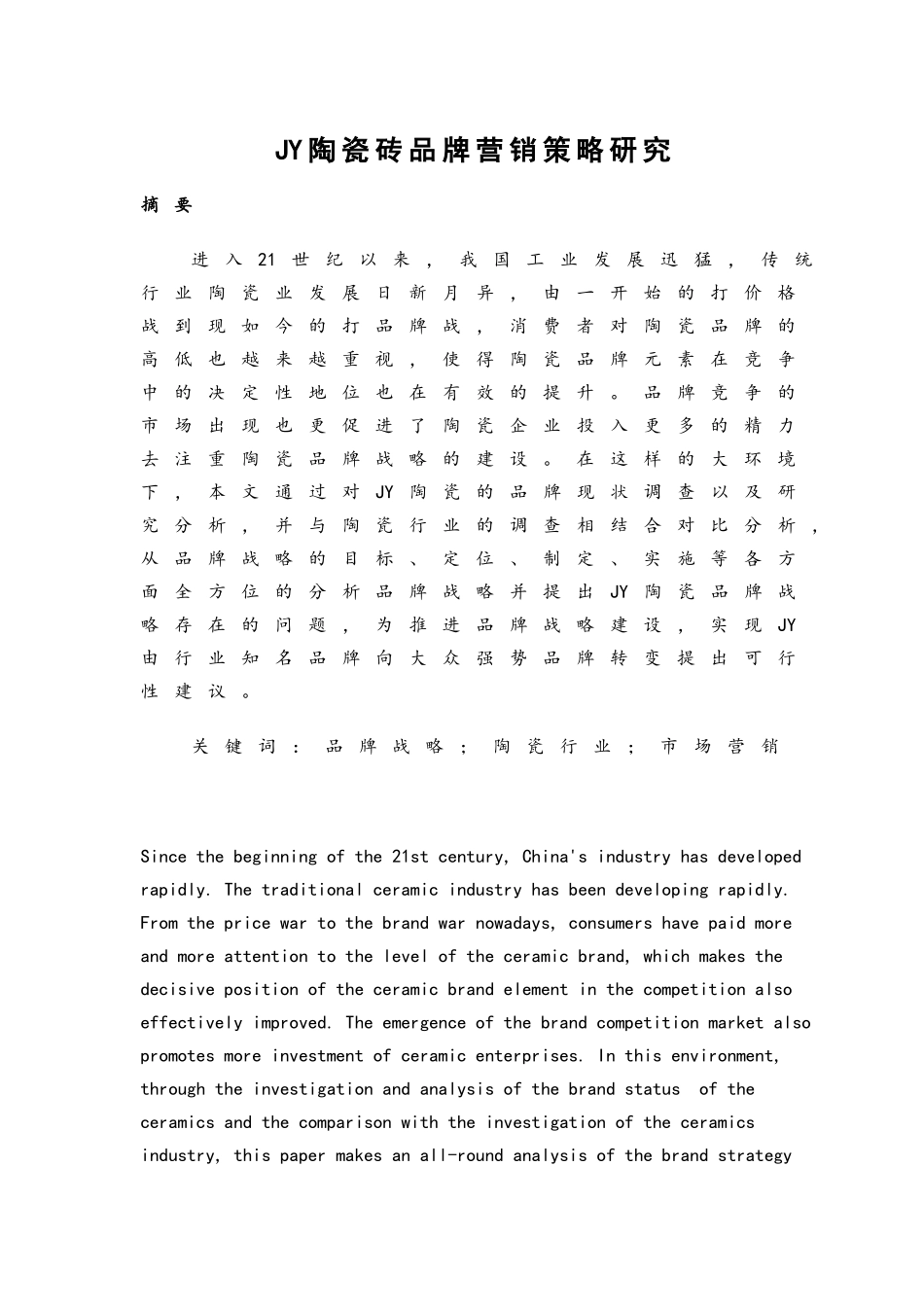 JY陶瓷砖品牌营销策略研究

摘 要

进入21世纪以来，我国工业发展迅猛，传统行业陶瓷业发展日新月异，由一开始的打价格战到现如今的打品牌战，消费者对陶瓷品牌的高低也越来越重视，使得陶瓷品牌元素在竞争中的决定性地位也在有效的提升。品牌竞争的市场出现也更促进了陶瓷企业投入更多的精力去注重陶瓷品牌战略的建设。在这样的大环境下，本文通过对JY陶瓷的品牌现状调查以及研究分析，并与陶瓷行业的调查相结合对比分析，从品牌战略的目标、定位、制定、实施等各方面全方位的分析品牌战略并提出JY陶瓷品牌战略存在的问题，为推进品牌战略建设，实现JY由行业知名品牌向大众强势品牌转变提出可行性建议。

关键词：品牌战略；陶瓷行业；市场营销

Since the beginning of the 21st century, China's industry has developed rapidly. The traditional ceramic industry has been developing rapidly. From the price war to the brand war nowadays, consumers have paid more and more attention to the level of the ceramic brand, which makes the decisive position of the ceramic brand element in the competition also effectively improved. The emergence of the brand competition market also promotes more investment of ceramic enterprises. In this environment, through the investigation and analysis of the brand status of the ceramics and the comparison with the investigation of the ceramics industry, this paper makes an all-round analysis of the brand strategy